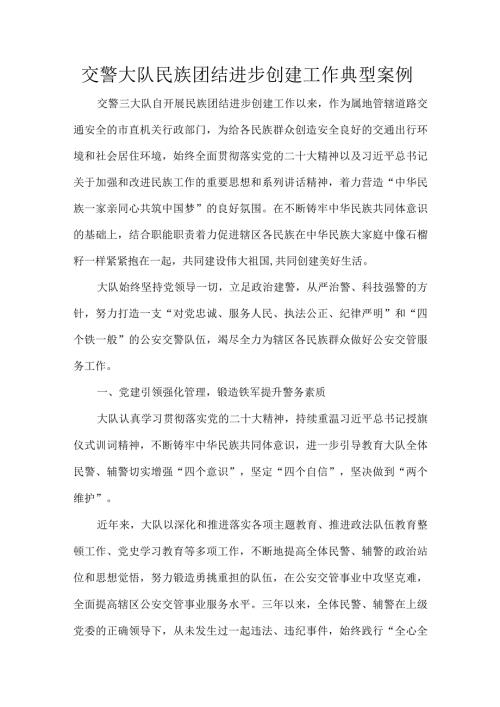 交警大队民族团结进步创建工作典型案例

交警三大队自开展民族团结进步创建工作以来，作为属地管辖道路交通安全的市直机关行政部门，为给各民族群众创造安全良好的交通出行环境和社会居住环境，始终全面贯彻落实党的二十大精神以及习近平总书记关于加强和改进民族工作的重要思想和系列讲话精神，着力营造“中华民族一家亲同心共筑中国梦”的良好氛围。在不断铸牢中华民族共同体意识的基础上，结合职能职责着力促进辖区各民族在中华民族大家庭中像石榴籽一样紧紧抱在一起，共同建设伟大祖国,共同创建美好生活。

大队始终坚持党领导一切，立足政治建警，从严治警、科技强警的方针，努力打造一支“对党忠诚、服务人民、执法公正、纪律严明”和“四个铁一般”的公安交警队伍，竭尽全力为辖区各民族群众做好公安交管服务工作。

一、党建引领强化管理，锻造铁军提升警务素质

大队认真学习贯彻落实党的二十大精神，持续重温习近平总书记授旗仪式训词精神，不断铸牢中华民族共同体意识，进一步引导教育大队全体民警、辅警切实增强“四个意识”，坚定“四个自信”，坚决做到“两个维护”。

近年来，大队以深化和推进落实各项主题教育、推进政法队伍教育整顿工作、党史学习教育等多项工作，不断地提高全体民警、辅警的政治站位和思想觉悟，努力锻造勇挑重担的队伍，在公安交管事业中攻坚克难，全面提高辖区公安交管事业服务水平。三年以来，全体民警、辅警在上级党委的正确领导下，从未发生过一起违法、违纪事件，始终践行“全心全